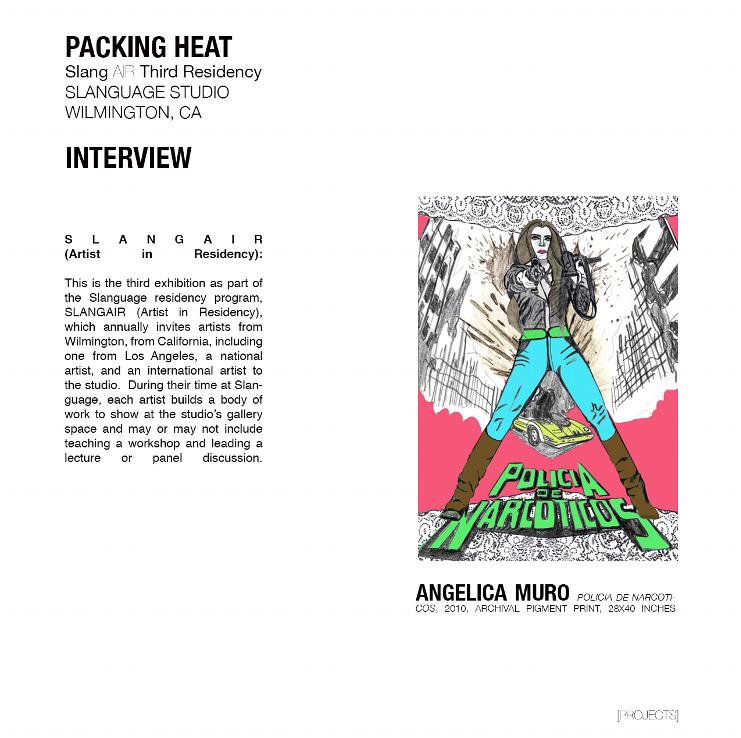 PACKING HEAT
Slang AIR Third Residency
SLANGUAGE STUDIO
WILMINGTON, CA

INTERVIEW

SLANGAIR
(Artist in Residency):

This is the third exhibition as part of the Slanguage residency program, SLANGAIR (Artist in Residency), which annually invites artists from Wilmington, from California, including one from Los Angeles, a national artist, and an international artist to the studio. During their time at Slanguage, each artist builds a body of work to show at the studio's gallery space and may or may not include teaching a workshop and leading a lecture or panel discussion.

POLICIA DE NARCOTICOS

ANGELICA MURO POLICIA DE NARCOTICOS, 2010, ARCHIVAL PIGMENT PRINT, 28X40 INCHES

[PROJECTS]